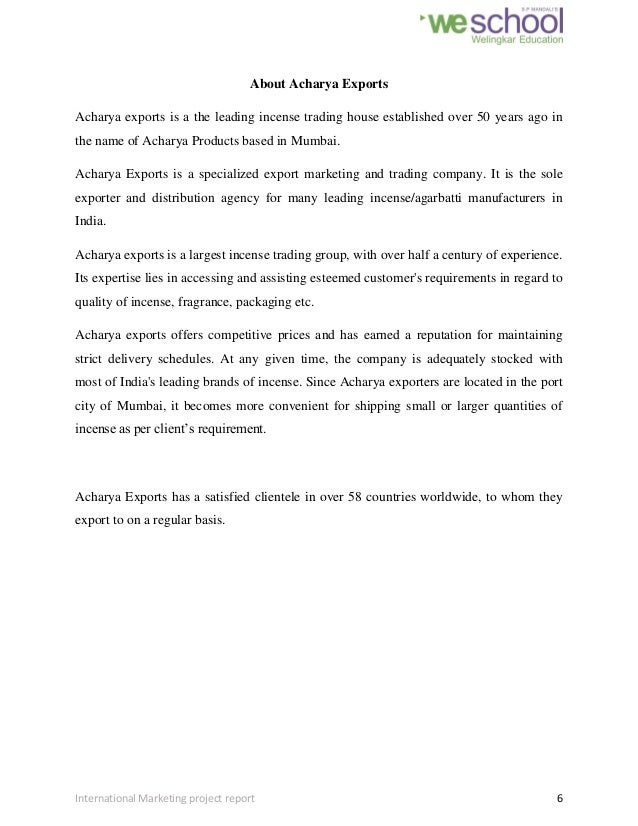 S.P. MANDALI'S
weschool
Welingkar Education

About Acharya Exports

Acharya exports is a the leading incense trading house established over 50 years ago in the name of Acharya Products based in Mumbai.

Acharya Exports is a specialized export marketing and trading company. It is the sole exporter and distribution agency for many leading incense/agarbatti manufacturers in India.

Acharya exports is a largest incense trading group, with over half a century of experience. Its expertise lies in accessing and assisting esteemed customer's requirements in regard to quality of incense, fragrance, packaging etc.

Acharya exports offers competitive prices and has earned a reputation for maintaining strict delivery schedules. At any given time, the company is adequately stocked with most of India's leading brands of incense. Since Acharya exporters are located in the port city of Mumbai, it becomes more convenient for shipping small or larger quantities of incense as per client's requirement.

Acharya Exports has a satisfied clientele in over 58 countries worldwide, to whom they export to on a regular basis.

International Marketing project report 6